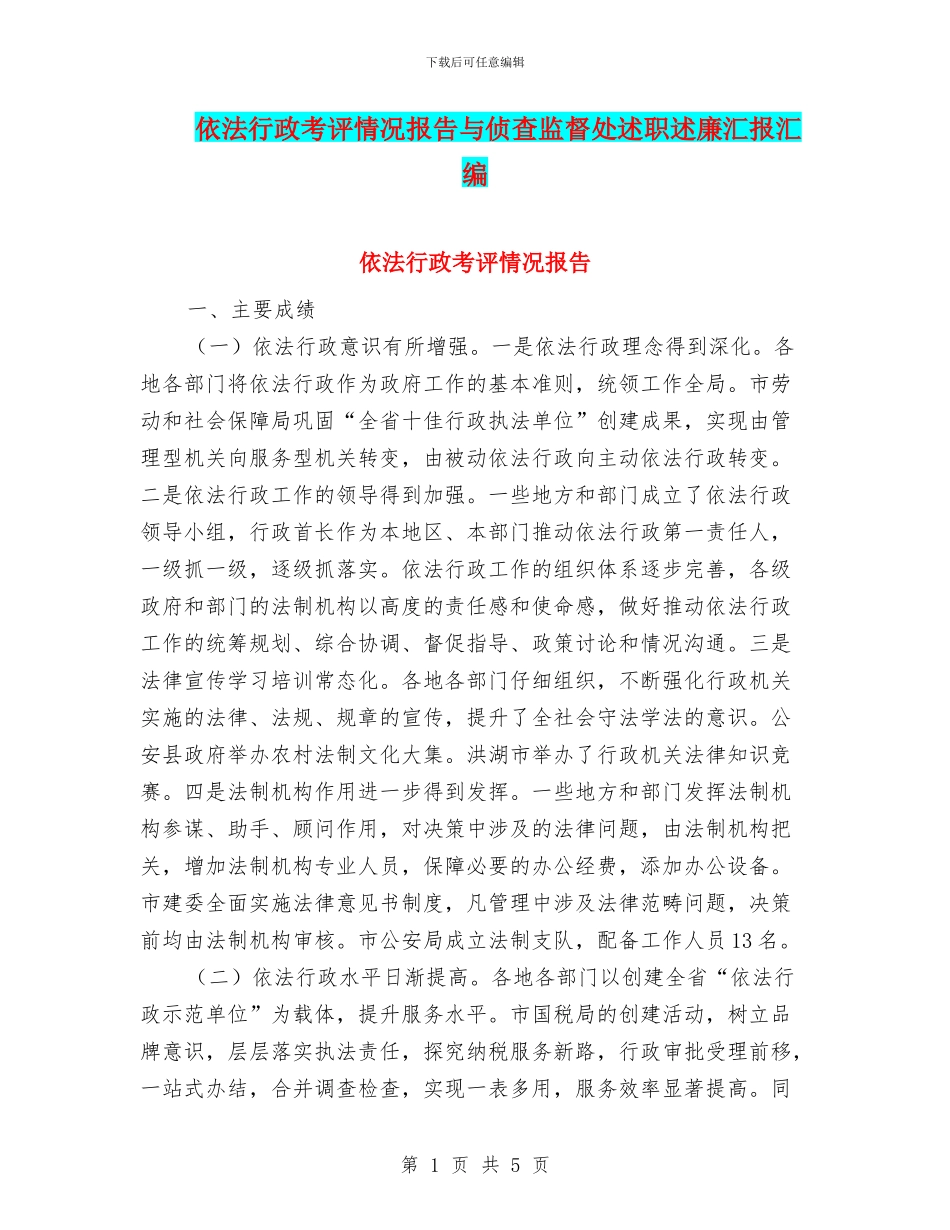 下载后可任意编辑

依法行政考评情况报告与侦查监督处述职述廉汇报汇编

依法行政考评情况报告

一、主要成绩

（一）依法行政意识有所增强。一是依法行政理念得到深化。各地各部门将依法行政作为政府工作的基本准则，统领工作全局。市劳动和社会保障局巩固“全省十佳行政执法单位”创建成果，实现由管理型机关向服务型机关转变，由被动依法行政向主动依法行政转变。二是依法行政工作的领导得到加强。一些地方和部门成立了依法行政领导小组，行政首长作为本地区、本部门推动依法行政第一责任人，一级抓一级，逐级抓落实。依法行政工作的组织体系逐步完善，各级政府和部门的法制机构以高度的责任感和使命感，做好推动依法行政工作的统筹规划、综合协调、督促指导、政策讨论和情况沟通。三是法律宣传学习培训常态化。各地各部门仔细组织，不断强化行政机关实施的法律、法规、规章的宣传，提升了全社会守法学法的意识。公安县政府举办农村法制文化大集。洪湖市举办了行政机关法律知识竞赛。四是法制机构作用进一步得到发挥。一些地方和部门发挥法制机构参谋、助手、顾问作用，对决策中涉及的法律问题，由法制机构把关，增加法制机构专业人员，保障必要的办公经费，添加办公设备。市建委全面实施法律意见书制度，凡管理中涉及法律范畴问题，决策前均由法制机构审核。市公安局成立法制支队，配备工作人员13名。

（二）依法行政水平日渐提高。各地各部门以创建全省“依法行政示范单位”为载体，提升服务水平。市国税局的创建活动，树立品牌意识，层层落实执法责任，探究纳税服务新路，行政审批受理前移，一站式办结，合并调查检查，实现一表多用，服务效率显著提高。同

第 1 页 共 5 页